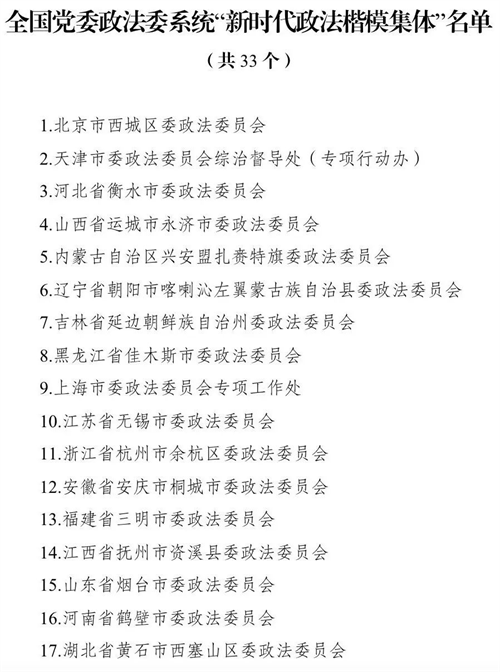 全国党委政法委系统“新时代政法楷模集体”名单

（共 33 个）

1.北京市西城区委政法委员会

2.天津市委政法委员会综治督导处（专项行动办）

3.河北省衡水市委政法委员会

4.山西省运城市永济市委政法委员会

5.内蒙古自治区兴安盟扎赉特旗委政法委员会

6.辽宁省朝阳市喀喇沁左翼蒙古族自治县委政法委员会

7.吉林省延边朝鲜族自治州委政法委员会

8.黑龙江省佳木斯市委政法委员会

9.上海市委政法委员会专项工作处

10.江苏省无锡市委政法委员会

11.浙江省杭州市余杭区委政法委员会

12.安徽省安庆市桐城市委政法委员会

13.福建省三明市委政法委员会

14.江西省抚州市资溪县委政法委员会

15.山东省烟台市委政法委员会

16.河南省鹤壁市委政法委员会

17.湖北省黄石市西塞山区委政法委员会